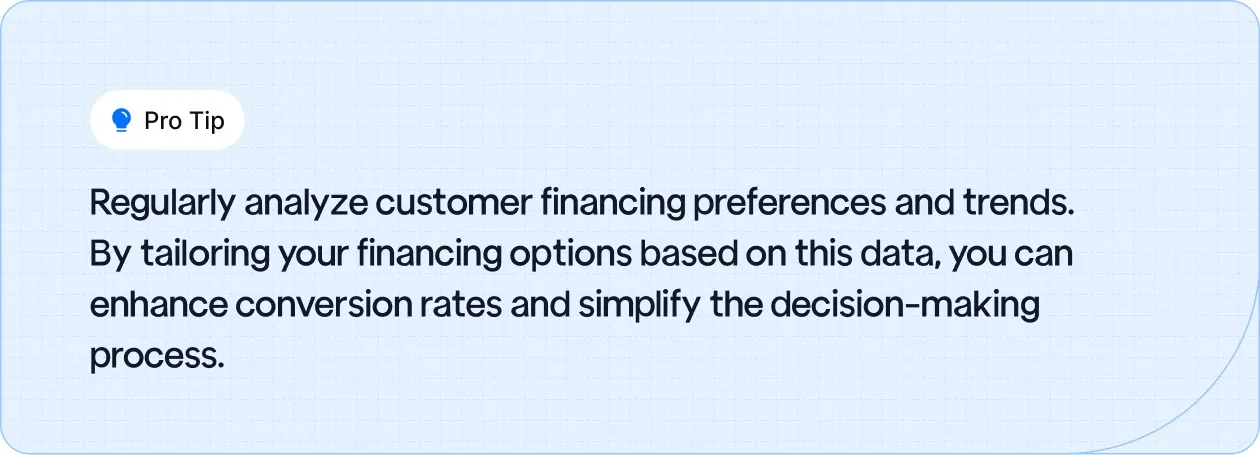 Pro Tip

Regularly analyze customer financing preferences and trends. By tailoring your financing options based on this data, you can enhance conversion rates and simplify the decision-making process.